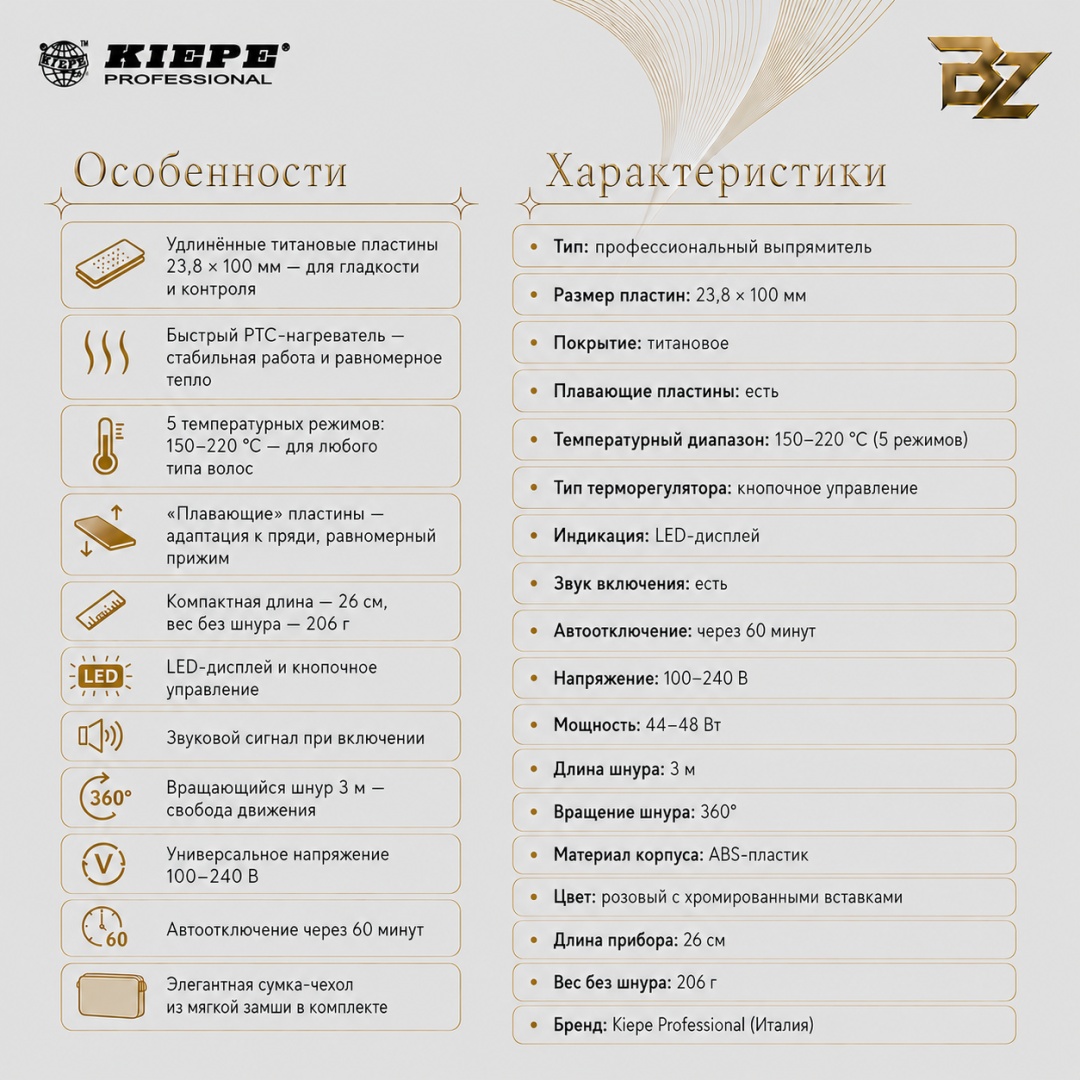 KIEPE®
PROFESSIONAL

BZ

Особенности

Удлинённые титановые пластины 23,8 × 100 мм — для гладкости и контроля

Быстрый PTC-нагреватель — стабильная работа и равномерное тепло

5 температурных режимов: 150–220 °C — для любого типа волос

«Плавающие» пластины — адаптация к пряди, равномерный прижим

Компактная длина — 26 см, вес без шнура — 206 г

LED
LED-дисплей и кнопочное управление

Звуковой сигнал при включении

360°
Вращающийся шнур 3 м — свобода движения

V
Универсальное напряжение 100–240 В

60
Автоотключение через 60 минут

Элегантная сумка-чехол из мягкой замши в комплекте

Характеристики

• Тип: профессиональный выпрямитель
• Размер пластин: 23,8 × 100 мм
• Покрытие: титановое
• Плавающие пластины: есть
• Температурный диапазон: 150–220 °C (5 режимов)
• Тип терморегулятора: кнопочное управление
• Индикация: LED-дисплей
• Звук включения: есть
• Автоотключение: через 60 минут
• Напряжение: 100–240 В
• Мощность: 44–48 Вт
• Длина шнура: 3 м
• Вращение шнура: 360°
• Материал корпуса: ABS-пластик
• Цвет: розовый с хромированными вставками
• Длина прибора: 26 см
• Вес без шнура: 206 г
• Бренд: Kiepe Professional (Италия)